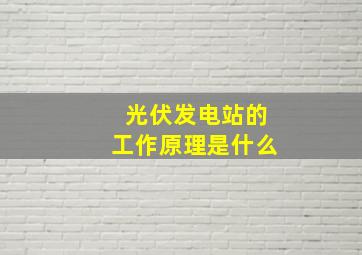 光伏发电站的
工作原理是什么